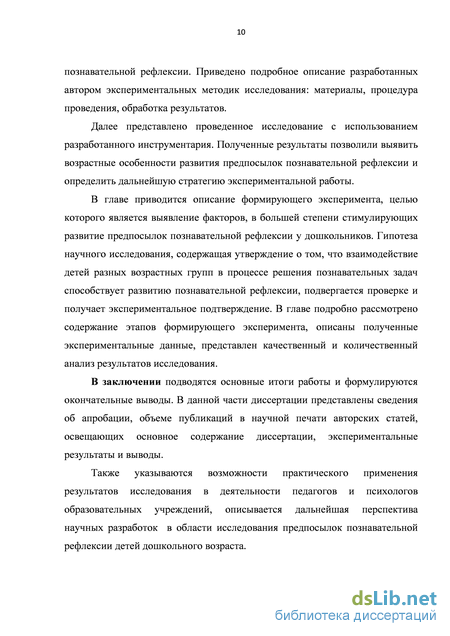 10

познавательной рефлексии. Приведено подробное описание разработанных автором экспериментальных методик исследования: материалы, процедура проведения, обработка результатов.

Далее представлено проведенное исследование с использованием разработанного инструментария. Полученные результаты позволили выявить возрастные особенности развития предпосылок познавательной рефлексии и определить дальнейшую стратегию экспериментальной работы.

В главе приводится описание формирующего эксперимента, целью которого является выявление факторов, в большей степени стимулирующих развитие предпосылок познавательной рефлексии у дошкольников. Гипотеза научного исследования, содержащая утверждение о том, что взаимодействие детей разных возрастных групп в процессе решения познавательных задач способствует развитию познавательной рефлексии, подвергается проверке и получает экспериментальное подтверждение. В главе подробно рассмотрено содержание этапов формирующего эксперимента, описаны полученные экспериментальные данные, представлен качественный и количественный анализ результатов исследования.

В заключении подводятся основные итоги работы и формулируются окончательные выводы. В данной части диссертации представлены сведения об апробации, объеме публикаций в научной печати авторских статей, освещающих основное содержание диссертации, экспериментальные результаты и выводы.

Также указываются возможности практического применения результатов исследования в деятельности педагогов и психологов образовательных учреждений, описывается дальнейшая перспектива научных разработок в области исследования предпосылок познавательной рефлексии детей дошкольного возраста.

dsLib.net
библиотека диссертаций